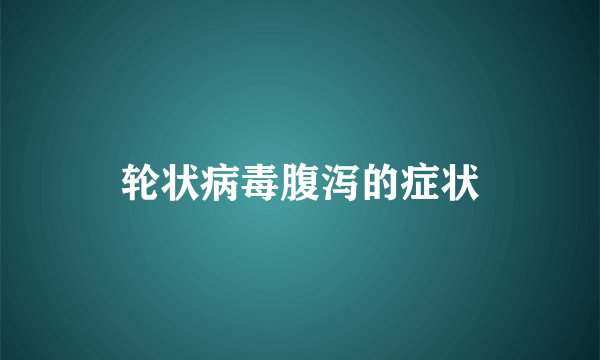 轮状病毒腹泻的症状